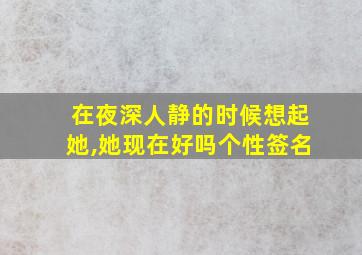 在夜深人静的时候想起她,她现在好吗个性签名